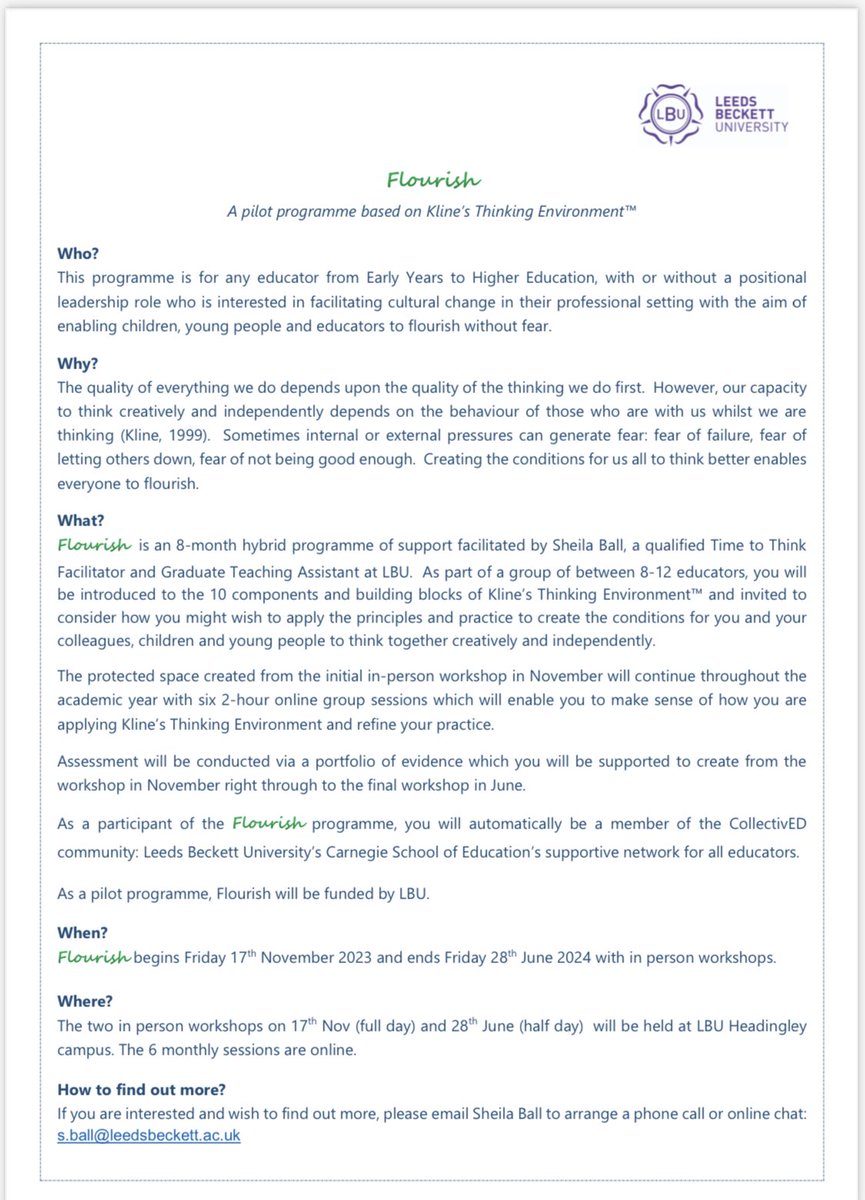 LBU LEEDS BECKETT UNIVERSITY

Flourish

A pilot programme based on Kline's Thinking Environment™

Who?
This programme is for any educator from Early Years to Higher Education, with or without a positional leadership role who is interested in facilitating cultural change in their professional setting with the aim of enabling children, young people and educators to flourish without fear.

Why?
The quality of everything we do depends upon the quality of the thinking we do first. However, our capacity to think creatively and independently depends on the behaviour of those who are with us whilst we are thinking (Kline, 1999). Sometimes internal or external pressures can generate fear: fear of failure, fear of letting others down, fear of not being good enough. Creating the conditions for us all to think better enables everyone to flourish.

What?
Flourish is an 8-month hybrid programme of support facilitated by Sheila Ball, a qualified Time to Think Facilitator and Graduate Teaching Assistant at LBU. As part of a group of between 8-12 educators, you will be introduced to the 10 components and building blocks of Kline's Thinking Environment™ and invited to consider how you might wish to apply the principles and practice to create the conditions for you and your colleagues, children and young people to think together creatively and independently.

The protected space created from the initial in-person workshop in November will continue throughout the academic year with six 2-hour online group sessions which will enable you to make sense of how you are applying Kline's Thinking Environment and refine your practice.

Assessment will be conducted via a portfolio of evidence which you will be supported to create from the workshop in November right through to the final workshop in June.

As a participant of the Flourish programme, you will automatically be a member of the CollectivED community: Leeds Beckett University's Carnegie School of Education's supportive network for all educators.

As a pilot programme, Flourish will be funded by LBU.

When?
Flourish begins Friday 17$^{th}$ November 2023 and ends Friday 28$^{th}$ June 2024 with in person workshops.

Where?
The two in person workshops on 17$^{th}$ Nov (full day) and 28$^{th}$ June (half day) will be held at LBU Headingley campus. The 6 monthly sessions are online.

How to find out more?
If you are interested and wish to find out more, please email Sheila Ball to arrange a phone call or online chat: s.ball@leedsbeckett.ac.uk